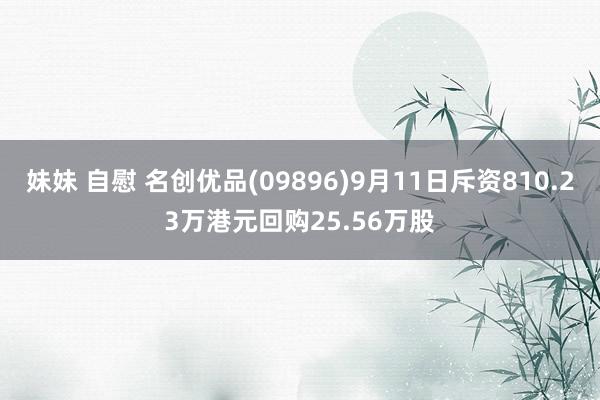 妹妹 自慰 名创优品(09896)9月11日斥资810.23万港元回购25.56万股